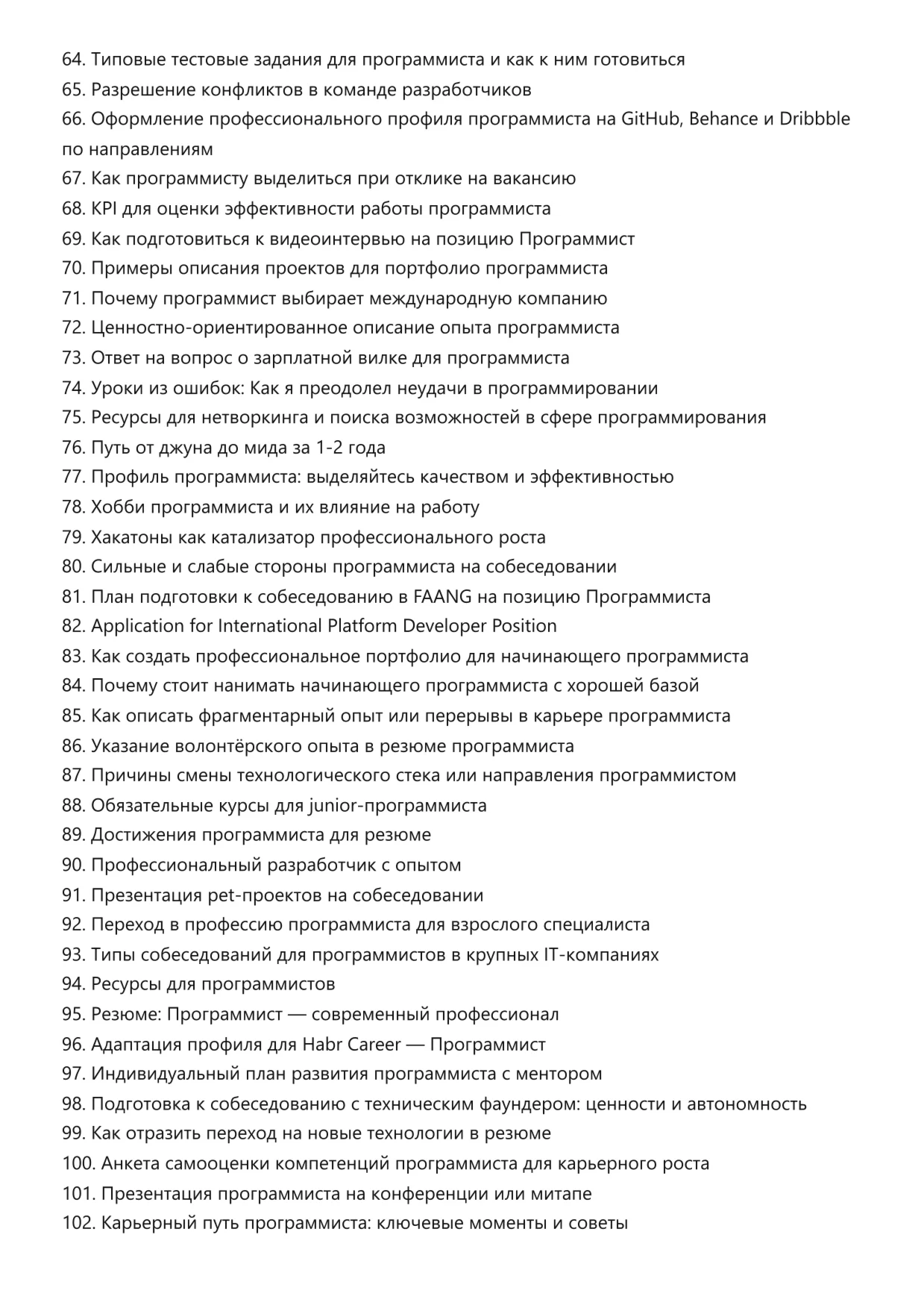 64. Типовые тестовые задания для программиста и как к ним готовиться
65. Разрешение конфликтов в команде разработчиков
66. Оформление профессионального профиля программиста на GitHub, Behance и Dribbble по направлениям
67. Как программисту выделиться при отклике на вакансию
68. KPI для оценки эффективности работы программиста
69. Как подготовиться к видеоинтервью на позицию Программист
70. Примеры описания проектов для портфолио программиста
71. Почему программист выбирает международную компанию
72. Ценностно-ориентированное описание опыта программиста
73. Ответ на вопрос о зарплатной вилке для программиста
74. Уроки из ошибок: Как я преодолел неудачи в программировании
75. Ресурсы для нетворкинга и поиска возможностей в сфере программирования
76. Путь от джуна до мида за 1-2 года
77. Профиль программиста: выделяйтесь качеством и эффективностью
78. Хобби программиста и их влияние на работу
79. Хакатоны как катализатор профессионального роста
80. Сильные и слабые стороны программиста на собеседовании
81. План подготовки к собеседованию в FAANG на позицию Программиста
82. Application for International Platform Developer Position
83. Как создать профессиональное портфолио для начинающего программиста
84. Почему стоит нанимать начинающего программиста с хорошей базой
85. Как описать фрагментарный опыт или перерывы в карьере программиста
86. Указание волонтёрского опыта в резюме программиста
87. Причины смены технологического стека или направления программистом
88. Обязательные курсы для junior-программиста
89. Достижения программиста для резюме
90. Профессиональный разработчик с опытом
91. Презентация pet-проектов на собеседовании
92. Переход в профессию программиста для взрослого специалиста
93. Типы собеседований для программистов в крупных IT-компаниях
94. Ресурсы для программистов
95. Резюме: Программист — современный профессионал
96. Адаптация профиля для Habr Career — Программист
97. Индивидуальный план развития программиста с ментором
98. Подготовка к собеседованию с техническим фаундером: ценности и автономность
99. Как отразить переход на новые технологии в резюме
100. Анкета самооценки компетенций программиста для карьерного роста
101. Презентация программиста на конференции или митапе
102. Карьерный путь программиста: ключевые моменты и советы